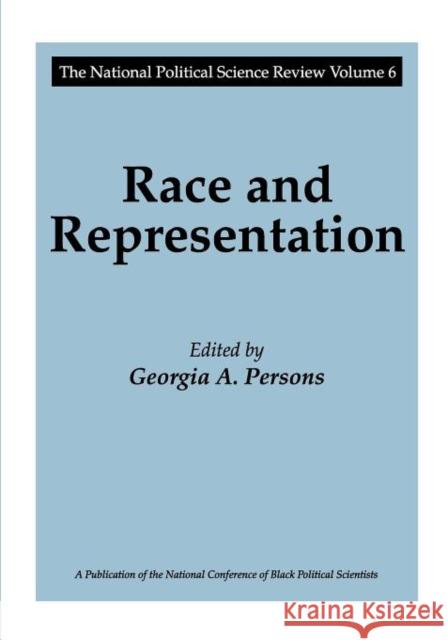 The National Political Science Review Volume 6

Race and Representation

Edited by
Georgia A. Persons

A Publication of the National Conference of Black Political Scientists